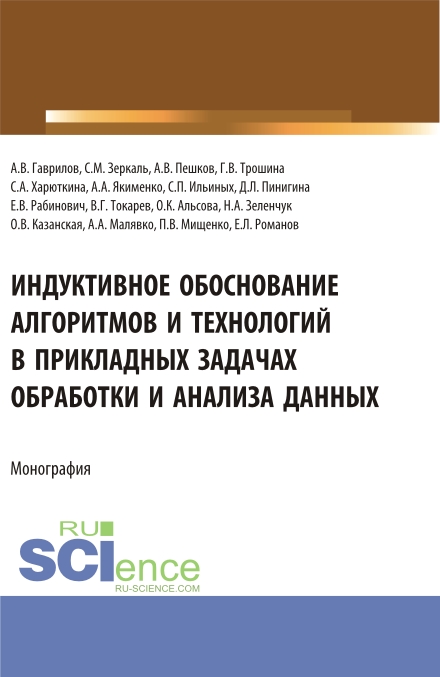 А.В. Гаврилов, С.М. Зеркаль, А.В. Пешков, Г.В. Трошина
С.А. Харюткина, А.А. Якименко, С.П. Ильиных, Д.Л. Пинигина
Е.В. Рабинович, В.Г. Токарев, О.К. Альсова, Н.А. Зеленчук
О.В. Казанская, А.А. Малявко, П.В. Мищенко, Е.Л. Романов

ИНДУКТИВНОЕ ОБОСНОВАНИЕ АЛГОРИТМОВ И ТЕХНОЛОГИЙ В ПРИКЛАДНЫХ ЗАДАЧАХ ОБРАБОТКИ И АНАЛИЗА ДАННЫХ

Монография

RU
SCIence
RU-SCIENCE.COM